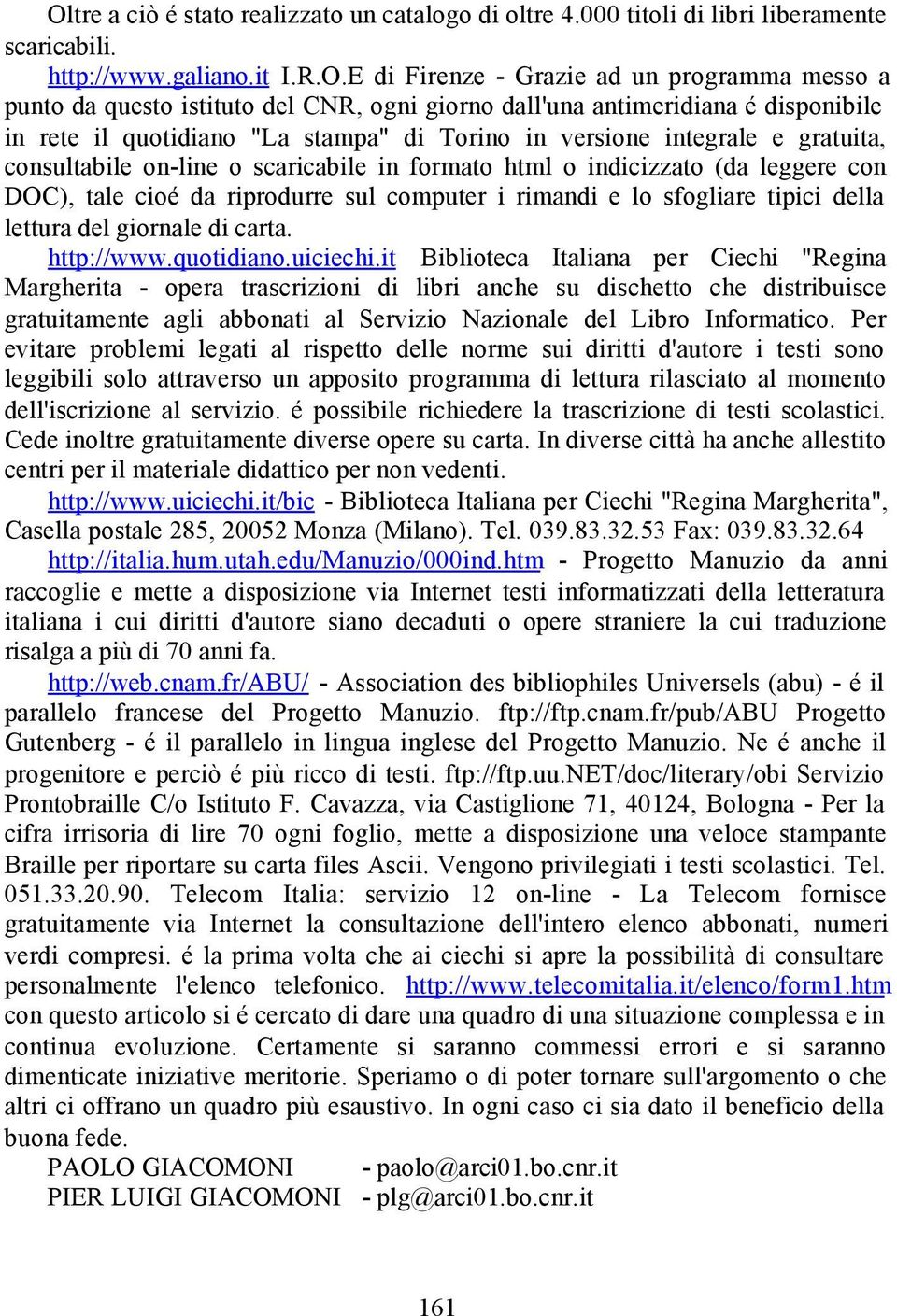 Oltre a ciò é stato realizzato un catalogo di oltre 4.000 titoli di libri liberamente scaricabili.

http://www.galiano.it I.R.O.E di Firenze - Grazie ad un programma messo a punto da questo istituto del CNR, ogni giorno dall'una antimeridiana é disponibile in rete il quotidiano "La stampa" di Torino in versione integrale e gratuita, consultabile on-line o scaricabile in formato html o indicizzato (da leggere con DOC), tale cioé da riprodurre sul computer i rimandi e lo sfogliare tipici della lettura del giornale di carta.

http://www.quotidiano.uiciechi.it Biblioteca Italiana per Ciechi "Regina Margherita - opera trascrizioni di libri anche su dischetto che distribuisce gratuitamente agli abbonati al Servizio Nazionale del Libro Informatico. Per evitare problemi legati al rispetto delle norme sui diritti d'autore i testi sono leggibili solo attraverso un apposito programma di lettura rilasciato al momento dell'iscrizione al servizio. é possibile richiedere la trascrizione di testi scolastici. Cede inoltre gratuitamente diverse opere su carta. In diverse città ha anche allestito centri per il materiale didattico per non vedenti.

http://www.uiciechi.it/bic - Biblioteca Italiana per Ciechi "Regina Margherita", Casella postale 285, 20052 Monza (Milano). Tel. 039.83.32.53 Fax: 039.83.32.64

http://italia.hum.utah.edu/Manuzio/000ind.htm - Progetto Manuzio da anni raccoglie e mette a disposizione via Internet testi informatizzati della letteratura italiana i cui diritti d'autore siano decaduti o opere straniere la cui traduzione risalga a più di 70 anni fa.

http://web.cnam.fr/ABU/ - Association des bibliophiles Universels (abu) - é il parallelo francese del Progetto Manuzio. ftp://ftp.cnam.fr/pub/ABU Progetto Gutenberg - é il parallelo in lingua inglese del Progetto Manuzio. Ne é anche il progenitore e perciò é più ricco di testi. ftp://ftp.uu.NET/doc/literary/obi Servizio Prontobraille C/o Istituto F. Cavazza, via Castiglione 71, 40124, Bologna - Per la cifra irrisoria di lire 70 ogni foglio, mette a disposizione una veloce stampante Braille per riportare su carta files Ascii. Vengono privilegiati i testi scolastici. Tel. 051.33.20.90. Telecom Italia: servizio 12 on-line - La Telecom fornisce gratuitamente via Internet la consultazione dell'intero elenco abbonati, numeri verdi compresi. é la prima volta che ai ciechi si apre la possibilità di consultare personalmente l'elenco telefonico. http://www.telecomitalia.it/elenco/form1.htm con questo articolo si é cercato di dare una quadro di una situazione complessa e in continua evoluzione. Certamente si saranno commessi errori e si saranno dimenticate iniziative meritorie. Speriamo o di poter tornare sull'argomento o che altri ci offrano un quadro più esaustivo. In ogni caso ci sia dato il beneficio della buona fede.

PAOLO GIACOMONI - paolo@arci01.bo.cnr.it
PIER LUIGI GIACOMONI - plg@arci01.bo.cnr.it

161